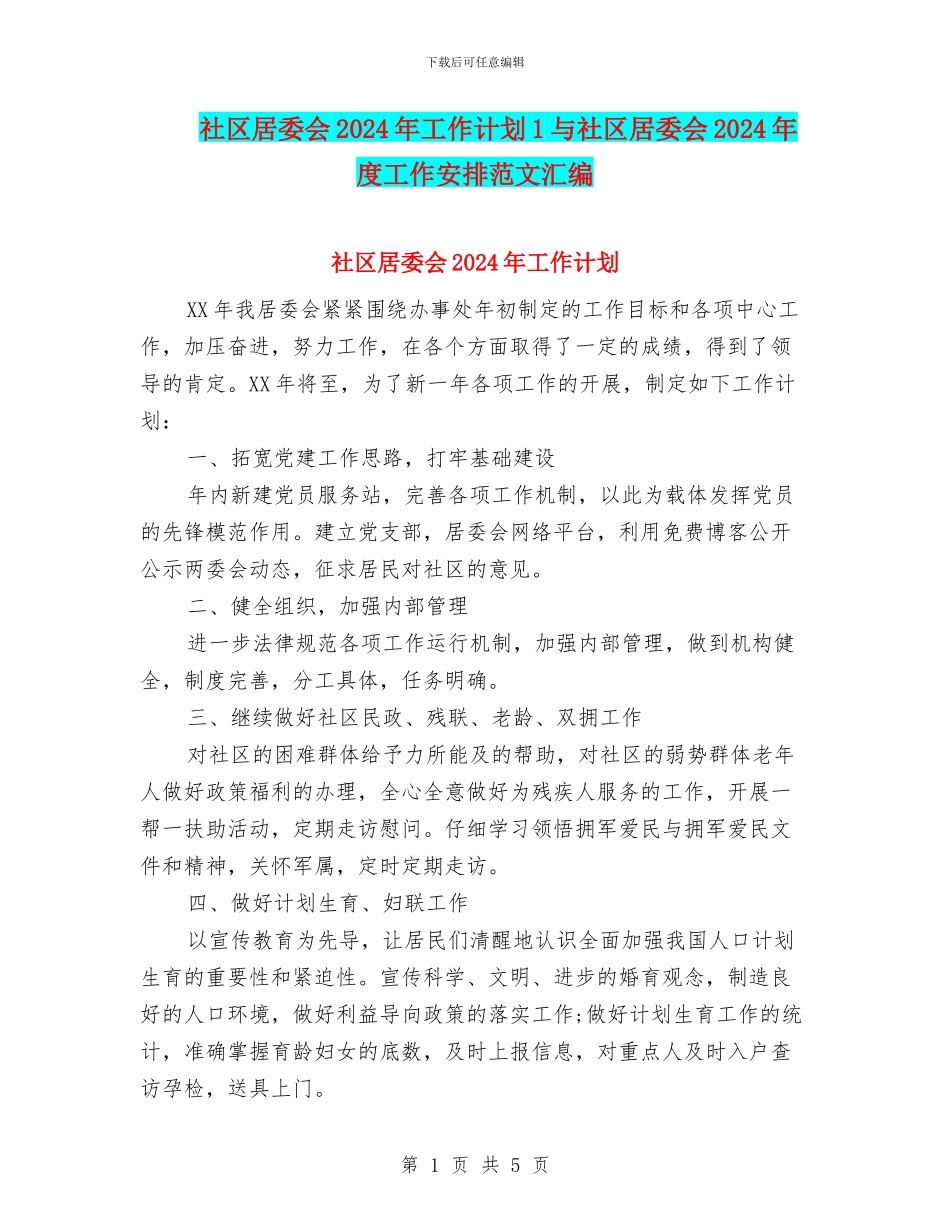 下载后可任意编辑

社区居委会2024年工作计划1与社区居委会2024年度工作安排范文汇编

社区居委会2024年工作计划

XX年我居委会紧紧围绕办事处年初制定的工作目标和各项中心工作，加压奋进，努力工作，在各个方面取得了一定的成绩，得到了领导的肯定。XX年将至，为了新一年各项工作的开展，制定如下工作计划：

一、拓宽党建工作思路，打牢基础建设

年内新建党员服务站，完善各项工作机制，以此为载体发挥党员的先锋模范作用。建立党支部，居委会网络平台，利用免费博客公开公示两委会动态，征求居民对社区的意见。

二、健全组织，加强内部管理

进一步法律规范各项工作运行机制，加强内部管理，做到机构健全，制度完善，分工具体，任务明确。

三、继续做好社区民政、残联、老龄、双拥工作

对社区的困难群体给予力所能及的帮助，对社区的弱势群体老年人做好政策福利的办理，全心全意做好为残疾人服务的工作，开展一帮一扶助活动，定期走访慰问。仔细学习领悟拥军爱民与拥军爱民文件和精神，关怀军属，定时定期走访。

四、做好计划生育、妇联工作

以宣传教育为先导，让居民们清醒地认识全面加强我国人口计划生育的重要性和紧迫性。宣传科学、文明、进步的婚育观念，制造良好的人口环境，做好利益导向政策的落实工作;做好计划生育工作的统计，准确掌握育龄妇女的底数，及时上报信息，对重点人及时入户查访孕检，送具上门。

第 1 页 共 5 页